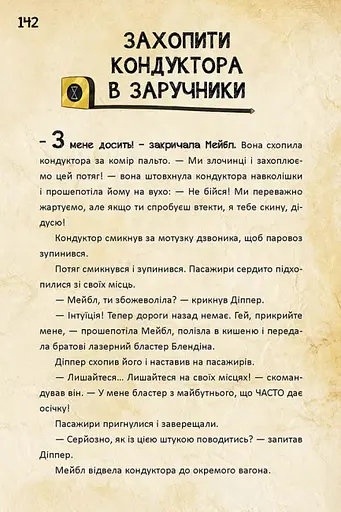 142

ЗАХОПИТИ КОНДУКТОРА В ЗАРУЧНИКИ

– З мене досить! – закричала Мейбл. Вона схопила кондуктора за комір пальто. — Ми злочинці і захоплюємо цей потяг! — вона штовхнула кондуктора навколішки і прошепотіла йому на вухо: — Не бійся! Ми переважно жартуємо, але якщо ти спробуєш втекти, я тебе скину, дідусю!

Кондуктор смикнув за мотузку дзвоника, щоб паровоз зупинився.

Потяг смикнувся і зупинився. Пасажири сердито підхопилися зі своїх місць.

— Мейбл, ти збожеволіла? — крикнув Діппер.

— Інтуїція! Тепер дороги назад немає. Гей, прикрийте мене, — прошепотіла Мейбл, полізла в кишеню і передала братові лазерний бластер Блендіна.

Діппер схопив його і наставив на пасажирів.

— Лишайтеся... Лишайтеся на своїх місцях! — скомандував він. — У мене бластер з майбутнього, що ЧАСТО дає осічку!

Пасажири пригнулися і заверещали.

— Серйозно, як із цією штукою поводитись? — запитав Діппер.

Мейбл відвела кондуктора до окремого вагона.